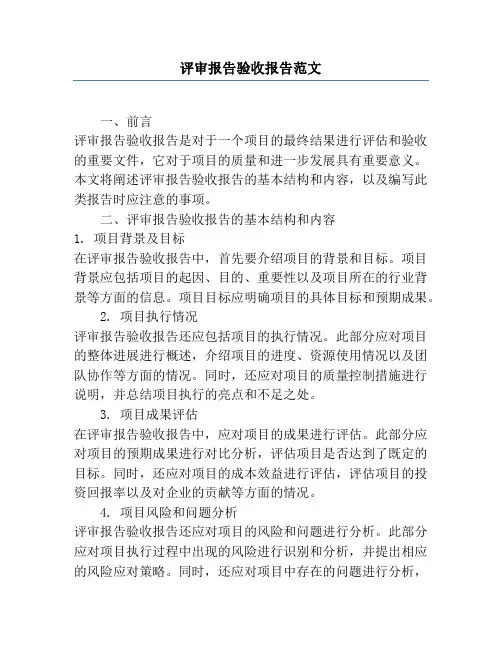 评审报告验收报告范文

一、前言

评审报告验收报告是对于一个项目的最终结果进行评估和验收的重要文件，它对于项目的质量和进一步发展具有重要意义。本文将阐述评审报告验收报告的基本结构和内容，以及编写此类报告时应注意的事项。

二、评审报告验收报告的基本结构和内容

1. 项目背景及目标

在评审报告验收报告中，首先要介绍项目的背景和目标。项目背景应包括项目的起因、目的、重要性以及项目所在的行业背景等方面的信息。项目目标应明确项目的具体目标和预期成果。

2. 项目执行情况

评审报告验收报告还应包括项目的执行情况。此部分应对项目的整体进展进行概述，介绍项目的进度、资源使用情况以及团队协作等方面的情况。同时，还应对项目的质量控制措施进行说明，并总结项目执行的亮点和不足之处。

3. 项目成果评估

在评审报告验收报告中，应对项目的成果进行评估。此部分应对项目的预期成果进行对比分析，评估项目是否达到了既定的目标。同时，还应对项目的成本效益进行评估，评估项目的投资回报率以及对企业的贡献等方面的情况。

4. 项目风险和问题分析

评审报告验收报告还应对项目的风险和问题进行分析。此部分应对项目执行过程中出现的风险进行识别和分析，并提出相应的风险应对策略。同时，还应对项目中存在的问题进行分析，